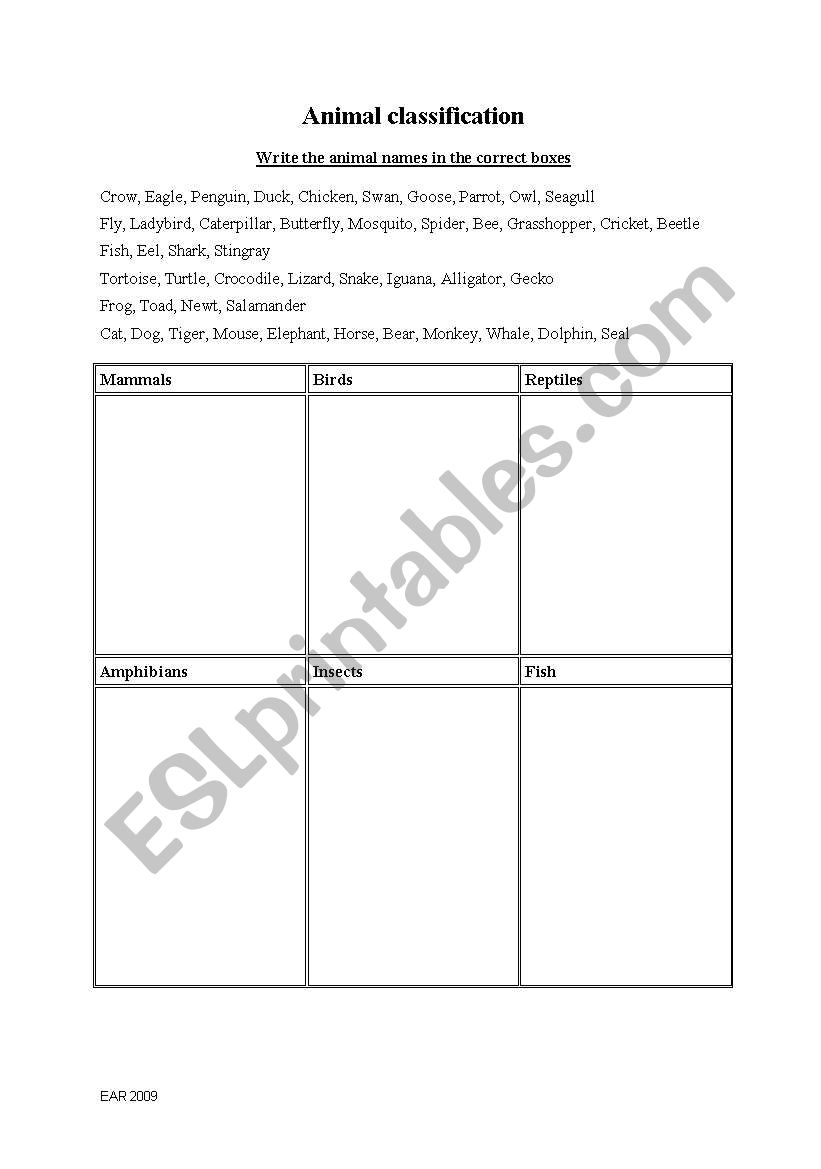 Animal classification

Write the animal names in the correct boxes

Crow, Eagle, Penguin, Duck, Chicken, Swan, Goose, Parrot, Owl, Seagull

Fly, Ladybird, Caterpillar, Butterfly, Mosquito, Spider, Bee, Grasshopper, Cricket, Beetle

Fish, Eel, Shark, Stingray

Tortoise, Turtle, Crocodile, Lizard, Snake, Iguana, Alligator, Gecko

Frog, Toad, Newt, Salamander

Cat, Dog, Tiger, Mouse, Elephant, Horse, Bear, Monkey, Whale, Dolphin, Seal

| Mammals | Birds | Reptiles |
|---|---|---|
| | | |
| Amphibians | Insects | Fish |
| | | |

ESLprintables.com

EAR 2009